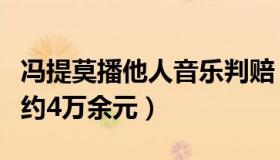 冯提莫播他人音乐判赔约4万余元）